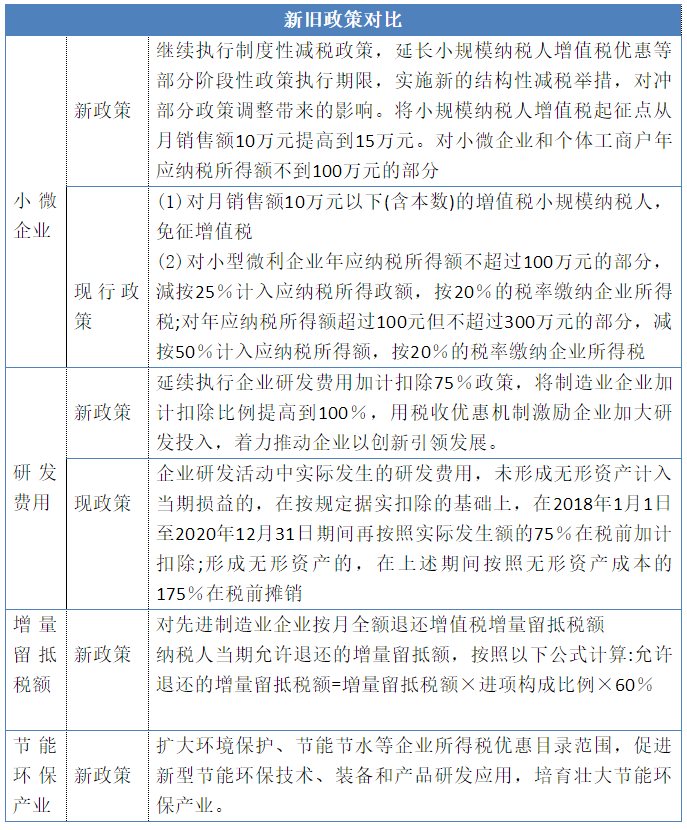 | 新旧政策对比 | | |
|---|---|---|
| 小微企业 | 新政策 | 继续执行制度性减税政策，延长小规模纳税人增值税优惠等部分阶段性政策执行期限，实施新的结构性减税举措，对冲部分政策调整带来的影响。将小规模纳税人增值税起征点从月销售额10万元提高到15万元。对小微企业和个体工商户年应纳税所得额不到100万元的部分 |
| | 现行政策 | (1)对月销售额10万元以下(含本数)的增值税小规模纳税人，免征增值税 (2)对小型微利企业年应纳税所得额不超过100万元的部分，减按25%计入应纳税所得政额，按20%的税率缴纳企业所得税;对年应纳税所得额超过100元但不超过300万元的部分，减按50%计入应纳税所得额，按20%的税率缴纳企业所得税 |
| 研发费用 | 新政策 | 延续执行企业研发费用加计扣除75%政策，将制造业企业加计扣除比例提高到100%，用税收优惠机制激励企业加大研发投入，着力推动企业以创新引领发展。 |
| | 现政策 | 企业研发活动中实际发生的研发费用，未形成无形资产计入当期损益的，在按规定据实扣除的基础上，在2018年1月1日至2020年12月31日期间再按照实际发生额的75%在税前加计扣除;形成无形资产的，在上述期间按照无形资产成本的175%在税前摊销 |
| 增量留抵税额 | 新政策 | 对先进制造业企业按月全额退还增值税增量留抵税额 纳税人当期允许退还的增量留抵额，按照以下公式计算:允许退还的增量留抵税额=增量留抵税额×进项构成比例×60% |
| 节能环保产业 | 新政策 | 扩大环境保护、节能节水等企业所得税优惠目录范围，促进新型节能环保技术、装备和产品研发应用，培育壮大节能环保产业。 |